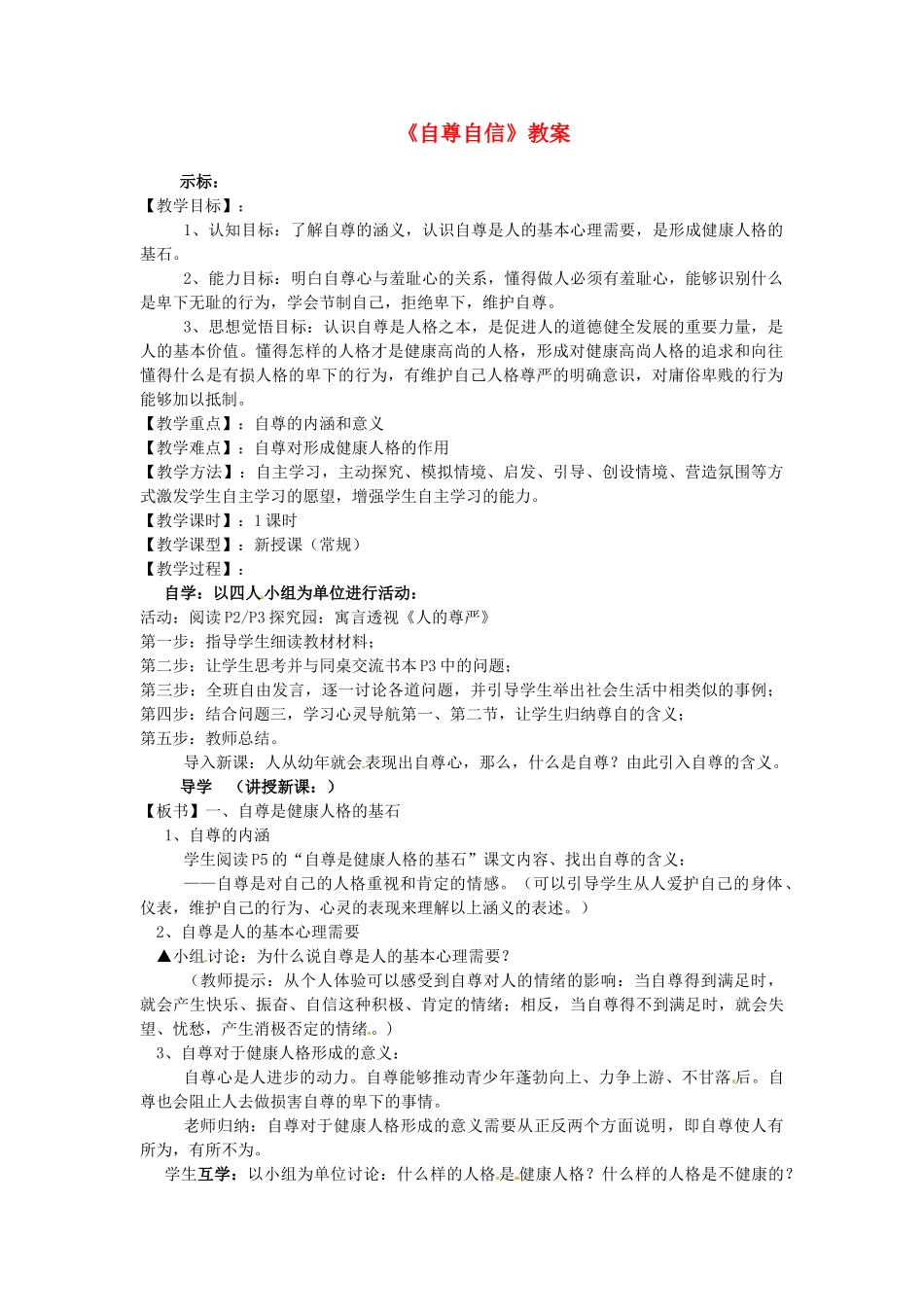 《自尊自信》教案

示标：

【教学目标】：

1、认知目标：了解自尊的涵义，认识自尊是人的基本心理需要，是形成健康人格的基石。

2、能力目标：明白自尊心与羞耻心的关系，懂得做人必须有羞耻心，能够识别什么是卑下无耻的行为，学会节制自己，拒绝卑下，维护自尊。

3、思想觉悟目标：认识自尊是人格之本，是促进人的道德健全发展的重要力量，是人的基本价值。懂得怎样的人格才是健康高尚的人格，形成对健康高尚人格的追求和向往懂得什么是有损人格的卑下的行为，有维护自己人格尊严的明确意识，对庸俗卑贱的行为能够加以抵制。

【教学重点】：自尊的内涵和意义

【教学难点】：自尊对形成健康人格的作用

【教学方法】：自主学习，主动探究、模拟情境、启发、引导、创设情境、营造氛围等方式激发学生自主学习的愿望，增强学生自主学习的能力。

【教学课时】：1课时

【教学课型】：新授课（常规）

【教学过程】：

自学：以四人小组为单位进行活动：

活动：阅读P2/P3探究园：寓言透视《人的尊严》

第一步：指导学生细读教材材料；

第二步：让学生思考并与同桌交流书本P3中的问题；

第三步：全班自由发言，逐一讨论各道问题，并引导学生举出社会生活中相类似的事例；

第四步：结合问题三，学习心灵导航第一、第二节，让学生归纳尊自的含义；

第五步：教师总结。

导入新课：人从幼年就会表现出自尊心，那么，什么是自尊？由此引入自尊的含义。

导学 （讲授新课：）

【板书】一、自尊是健康人格的基石

1、自尊的内涵

学生阅读P5的“自尊是健康人格的基石”课文内容、找出自尊的含义：

——自尊是对自己的人格重视和肯定的情感。（可以引导学生从人爱护自己的身体、仪表，维护自己的行为、心灵的表现来理解以上涵义的表述。）

2、自尊是人的基本心理需要

▲小组讨论：为什么说自尊是人的基本心理需要？

（教师提示：从个人体验可以感受到自尊对人的情绪的影响：当自尊得到满足时，就会产生快乐、振奋、自信这种积极、肯定的情绪；相反，当自尊得不到满足时，就会失望、忧愁，产生消极否定的情绪。）

3、自尊对于健康人格形成的意义：

自尊心是人进步的动力。自尊能够推动青少年蓬勃向上、力争上游、不甘落后。自尊也会阻止人去做损害自尊的卑下的事情。

老师归纳：自尊对于健康人格形成的意义需要从正反两个方面说明，即自尊使人有所为，有所不为。

学生互学：以小组为单位讨论：什么样的人格是健康人格？什么样的人格是不健康的？